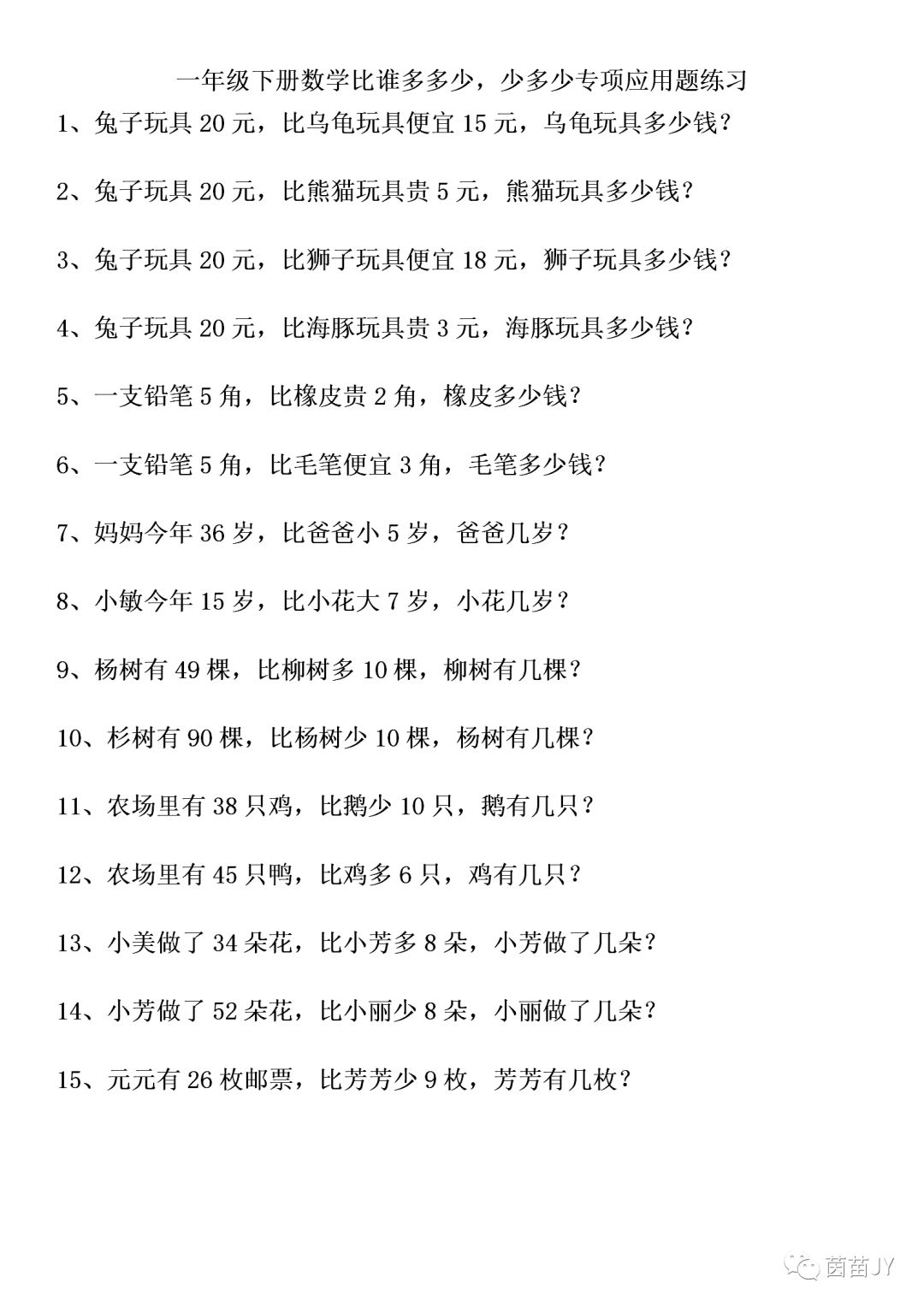 一年级下册数学比谁多多少，少多少专项应用题练习

1、兔子玩具 20 元，比乌龟玩具便宜 15 元，乌龟玩具多少钱？

2、兔子玩具 20 元，比熊猫玩具贵 5 元，熊猫玩具多少钱？

3、兔子玩具 20 元，比狮子玩具便宜 18 元，狮子玩具多少钱？

4、兔子玩具 20 元，比海豚玩具贵 3 元，海豚玩具多少钱？

5、一支铅笔 5 角，比橡皮贵 2 角，橡皮多少钱？

6、一支铅笔 5 角，比毛笔便宜 3 角，毛笔多少钱？

7、妈妈今年 36 岁，比爸爸小 5 岁，爸爸几岁？

8、小敏今年 15 岁，比小花大 7 岁，小花几岁？

9、杨树有 49 棵，比柳树多 10 棵，柳树有几棵？

10、杉树有 90 棵，比杨树少 10 棵，杨树有几棵？

11、农场里有 38 只鸡，比鹅少 10 只，鹅有几只？

12、农场里有 45 只鸭，比鸡多 6 只，鸡有几只？

13、小美做了 34 朵花，比小芳多 8 朵，小芳做了几朵？

14、小芳做了 52 朵花，比小丽少 8 朵，小丽做了几朵？

15、元元有 26 枚邮票，比芳芳少 9 枚，芳芳有几枚？

茵苗JY